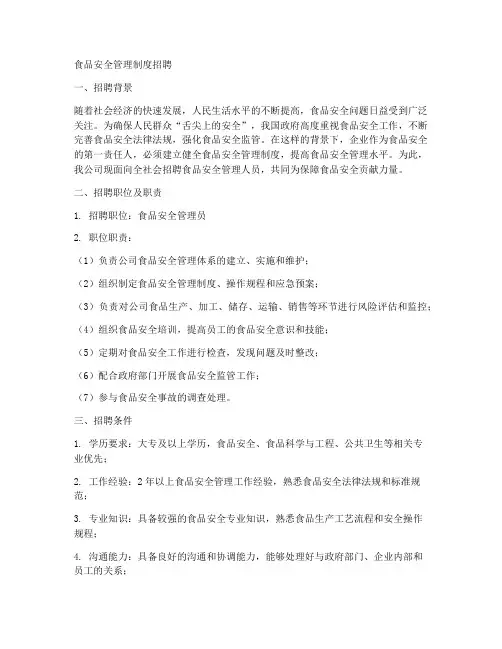 食品安全管理制度招聘

一、招聘背景

随着社会经济的快速发展，人民生活水平的不断提高，食品安全问题日益受到广泛关注。为确保人民群众“舌尖上的安全”，我国政府高度重视食品安全工作，不断完善食品安全法律法规，强化食品安全监管。在这样的背景下，企业作为食品安全的第一责任人，必须建立健全食品安全管理制度，提高食品安全管理水平。为此，我公司现面向全社会招聘食品安全管理人员，共同为保障食品安全贡献力量。

二、招聘职位及职责

1. 招聘职位：食品安全管理员

2. 职位职责：

（1）负责公司食品安全管理体系的建立、实施和维护；

（2）组织制定食品安全管理制度、操作规程和应急预案；

（3）负责对公司食品生产、加工、储存、运输、销售等环节进行风险评估和监控；

（4）组织食品安全培训，提高员工的食品安全意识和技能；

（5）定期对食品安全工作进行检查，发现问题及时整改；

（6）配合政府部门开展食品安全监管工作；

（7）参与食品安全事故的调查处理。

三、招聘条件

1. 学历要求：大专及以上学历，食品安全、食品科学与工程、公共卫生等相关专业优先；

2. 工作经验：2年以上食品安全管理工作经验，熟悉食品安全法律法规和标准规范；

3. 专业知识：具备较强的食品安全专业知识，熟悉食品生产工艺流程和安全操作规程；

4. 沟通能力：具备良好的沟通和协调能力，能够处理好与政府部门、企业内部和员工的关系；